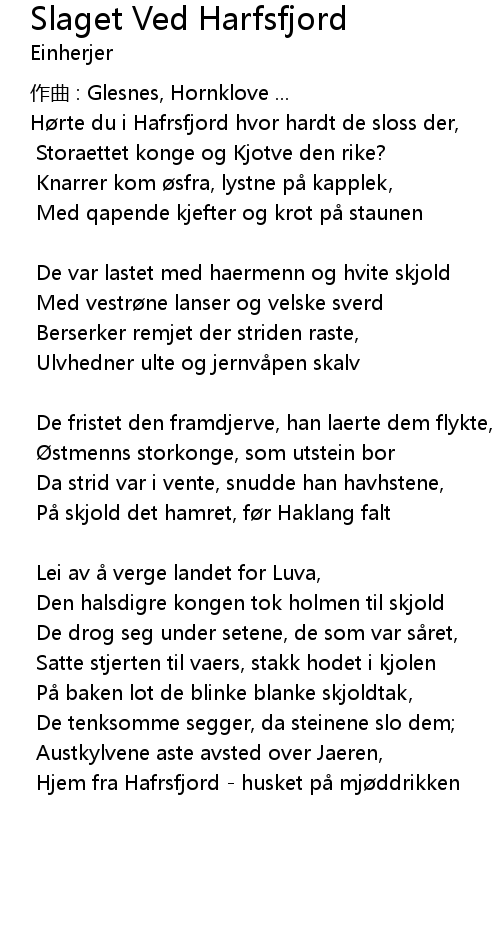 Slaget Ved Harfsfjord
Einherjer

作曲 : Glesnes, Hornklove ...
Hørte du i Hafrsfjord hvor hardt de sloss der,
Storaettet konge og Kjotve den rike?
Knarrer kom øsfra, lystne på kapplek,
Med qapende kjefter og krot på staunen

De var lastet med haermenn og hvite skjold
Med vestrøne lanser og velske sverd
Berserker remjet der striden raste,
Ulvhedner ulte og jernvåpen skalv

De fristet den framdjerve, han laerte dem flykte,
Østmenns storkonge, som utstein bor
Da strid var i vente, snudde han havhstene,
På skjold det hamret, før Haklang falt

Lei av å verge landet for Luva,
Den halsdigre kongen tok holmen til skjold
De drog seg under setene, de som var såret,
Satte stjerten til vaers, stakk hodet i kjolen
På baken lot de blinke blanke skjoldtak,
De tenksomme segger, da steinene slo dem;
Austkylvene aste avsted over Jaeren,
Hjem fra Hafrsfjord - husket på mjøddrikken